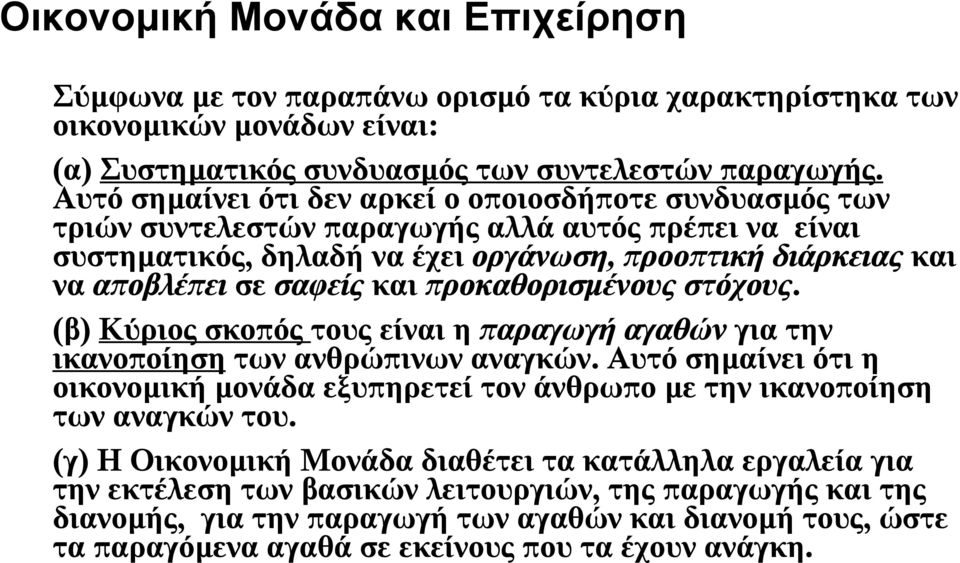 Οικονομική Μονάδα και Επιχείρηση

Σύμφωνα με τον παραπάνω ορισμό τα κύρια χαρακτηρίστηκα των οικονομικών μονάδων είναι:

(α) Συστηματικός συνδυασμός των συντελεστών παραγωγής. Αυτό σημαίνει ότι δεν αρκεί ο οποιοσδήποτε συνδυασμός των τριών συντελεστών παραγωγής αλλά αυτός πρέπει να είναι συστηματικός, δηλαδή να έχει οργάνωση, προοπτική διάρκειας και να αποβλέπει σε σαφείς και προκαθορισμένους στόχους.

(β) Κύριος σκοπός τους είναι η παραγωγή αγαθών για την ικανοποίηση των ανθρώπινων αναγκών. Αυτό σημαίνει ότι η οικονομική μονάδα εξυπηρετεί τον άνθρωπο με την ικανοποίηση των αναγκών του.

(γ) Η Οικονομική Μονάδα διαθέτει τα κατάλληλα εργαλεία για την εκτέλεση των βασικών λειτουργιών, της παραγωγής και της διανομής, για την παραγωγή των αγαθών και διανομή τους, ώστε τα παραγόμενα αγαθά σε εκείνους που τα έχουν ανάγκη.